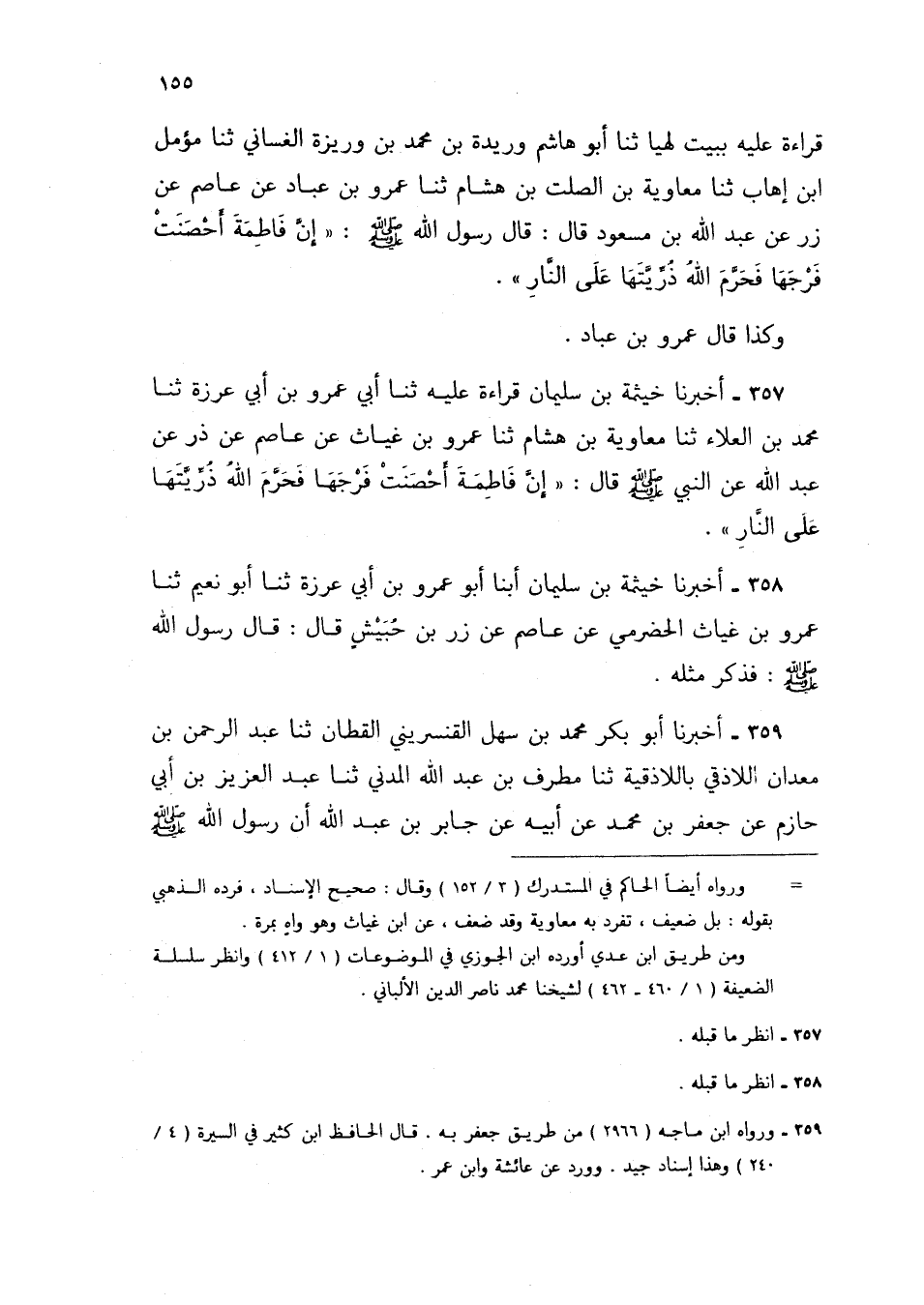 ١٥٥

قراءة عليه ببيت لهيا ثنا أبو هاشم وريدة بن محمد بن وريزة الغساني ثنا مؤمل ابن إهاب ثنا معاوية بن الصلت بن هشام ثنا عمرو بن عباد عن عاصم عن زر عن عبد الله بن مسعود قال : قال رسول الله ﷺ : « إنَّ فَاطِمَةَ أَحْصَنَتْ فَرْجَهَا فَحَرَّمَ اللهُ ذُرِّيَّتَهَا عَلَى النَّارِ » .

وكذا قال عمرو بن عباد .

٣٥٧ ـ أخبرنا خيثمة بن سليمان قراءة عليه ثنا أبي عمرو بن أبي عرزة ثنا محمد بن العلاء ثنا معاوية بن هشام ثنا عمرو بن غياث عن عاصم عن ذر عن عبد الله عن النبي ﷺ قال : « إنَّ فَاطِمَةَ أَحْصَنَتْ فَرْجَهَا فَحَرَّمَ اللهُ ذُرِّيَّتَهَا عَلَى النَّارِ » .

٣٥٨ ـ أخبرنا خيثمة بن سليمان أبنا أبو عمرو بن أبي عرزة ثنا أبو نعيم ثنا عمرو بن غياث الحضرمي عن عاصم عن زر بن حُبَيْشٍ قال : قال رسول الله ﷺ : فذكر مثله .

٣٥٩ ـ أخبرنا أبو بكر محمد بن سهل القنسريني القطان ثنا عبد الرحمن بن معدان اللاذقي باللاذقية ثنا مطرف بن عبد الله المدني ثنا عبد العزيز بن أبي حازم عن جعفر بن محمد عن أبيه عن جابر بن عبد الله أن رسول الله ﷺ

= ورواه أيضاً الحاكم في المستدرك ( ٣ / ١٥٢ ) وقال : صحيح الإسناد ، فرده الذهبي بقوله : بل ضعيف ، تفرد به معاوية وقد ضعف ، عن ابن غياث وهو واهٍ بمرة .
ومن طريق ابن عدي أورده ابن الجوزي في الموضوعات ( ١ / ٤١٢ ) وانظر سلسلة الضعيفة ( ١ / ٤٦٠ ـ ٤٦٢ ) لشيخنا محمد ناصر الدين الألباني .

٣٥٧ ـ انظر ما قبله .

٣٥٨ ـ انظر ما قبله .

٣٥٩ ـ ورواه ابن ماجه ( ٢٩٦٦ ) من طريق جعفر به . قال الحافظ ابن كثير في السيرة ( ٤ / ٢٤٠ ) وهذا إسناد جيد . وورد عن عائشة وابن عمر .